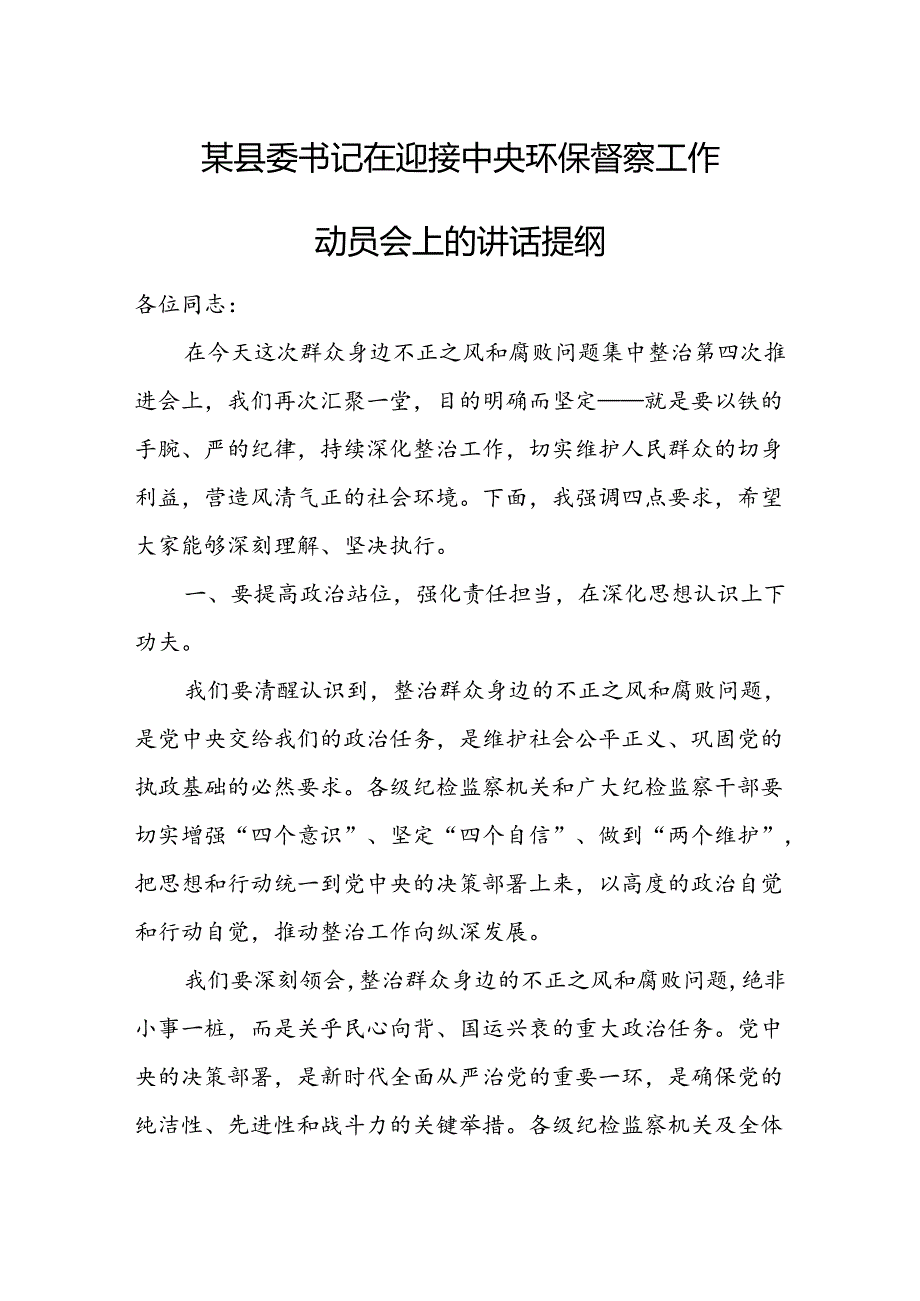 某县委书记在迎接中央环保督察工作动员会上的讲话提纲

各位同志：

在今天这次群众身边不正之风和腐败问题集中整治第四次推进会上，我们再次汇聚一堂，目的明确而坚定——就是要以铁的手腕、严的纪律，持续深化整治工作，切实维护人民群众的切身利益，营造风清气正的社会环境。下面，我强调四点要求，希望大家能够深刻理解、坚决执行。

一、要提高政治站位，强化责任担当，在深化思想认识上下功夫。

我们要清醒认识到，整治群众身边的不正之风和腐败问题，是党中央交给我们的政治任务，是维护社会公平正义、巩固党的执政基础的必然要求。各级纪检监察机关和广大纪检监察干部要切实增强“四个意识”、坚定“四个自信”、做到“两个维护”，把思想和行动统一到党中央的决策部署上来，以高度的政治自觉和行动自觉，推动整治工作向纵深发展。

我们要深刻领会，整治群众身边的不正之风和腐败问题，绝非小事一桩，而是关乎民心向背、国运兴衰的重大政治任务。党中央的决策部署，是新时代全面从严治党的重要一环，是确保党的纯洁性、先进性和战斗力的关键举措。各级纪检监察机关及全体